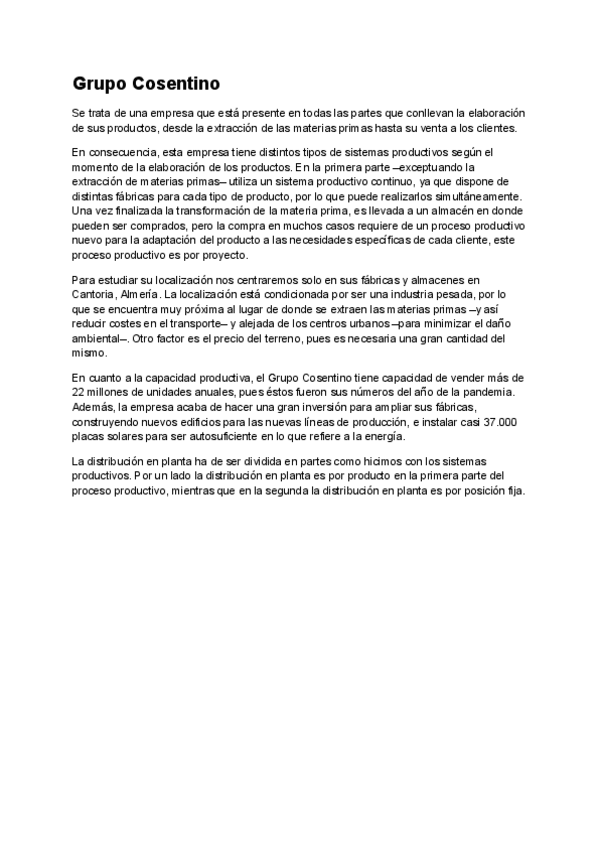 Grupo Cosentino

Se trata de una empresa que está presente en todas las partes que conllevan la elaboración de sus productos, desde la extracción de las materias primas hasta su venta a los clientes.

En consecuencia, esta empresa tiene distintos tipos de sistemas productivos según el momento de la elaboración de los productos. En la primera parte –exceptuando la extracción de materias primas– utiliza un sistema productivo continuo, ya que dispone de distintas fábricas para cada tipo de producto, por lo que puede realizarlos simultáneamente. Una vez finalizada la transformación de la materia prima, es llevada a un almacén en donde pueden ser comprados, pero la compra en muchos casos requiere de un proceso productivo nuevo para la adaptación del producto a las necesidades específicas de cada cliente, este proceso productivo es por proyecto.

Para estudiar su localización nos centraremos solo en sus fábricas y almacenes en Cantoria, Almería. La localización está condicionada por ser una industria pesada, por lo que se encuentra muy próxima al lugar de donde se extraen las materias primas –y así reducir costes en el transporte– y alejada de los centros urbanos –para minimizar el daño ambiental–. Otro factor es el precio del terreno, pues es necesaria una gran cantidad del mismo.

En cuanto a la capacidad productiva, el Grupo Cosentino tiene capacidad de vender más de 22 millones de unidades anuales, pues éstos fueron sus números del año de la pandemia. Además, la empresa acaba de hacer una gran inversión para ampliar sus fábricas, construyendo nuevos edificios para las nuevas líneas de producción, e instalar casi 37.000 placas solares para ser autosuficiente en lo que refiere a la energía.

La distribución en planta ha de ser dividida en partes como hicimos con los sistemas productivos. Por un lado la distribución en planta es por producto en la primera parte del proceso productivo, mientras que en la segunda la distribución en planta es por posición fija.